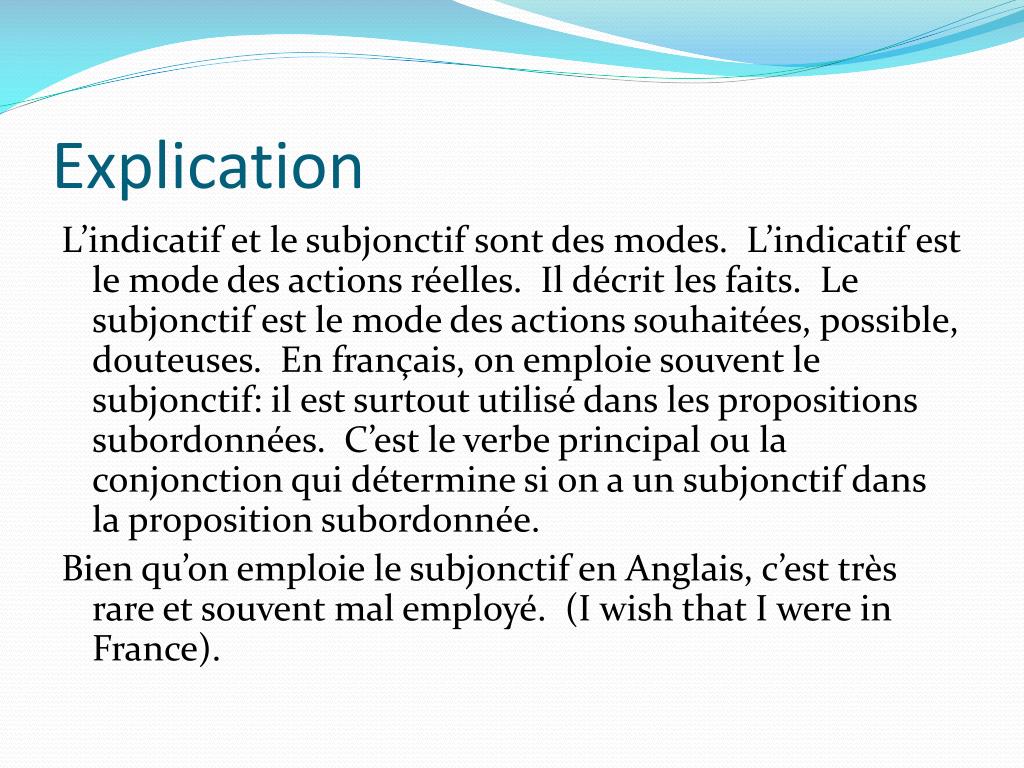 Explication

L’indicatif et le subjonctif sont des modes. L’indicatif est le mode des actions réelles. Il décrit les faits. Le subjonctif est le mode des actions souhaitées, possible, douteuses. En français, on emploie souvent le subjonctif: il est surtout utilisé dans les propositions subordonnées. C’est le verbe principal ou la conjonction qui détermine si on a un subjonctif dans la proposition subordonnée.

Bien qu’on emploie le subjonctif en Anglais, c’est très rare et souvent mal employé. (I wish that I were in France).